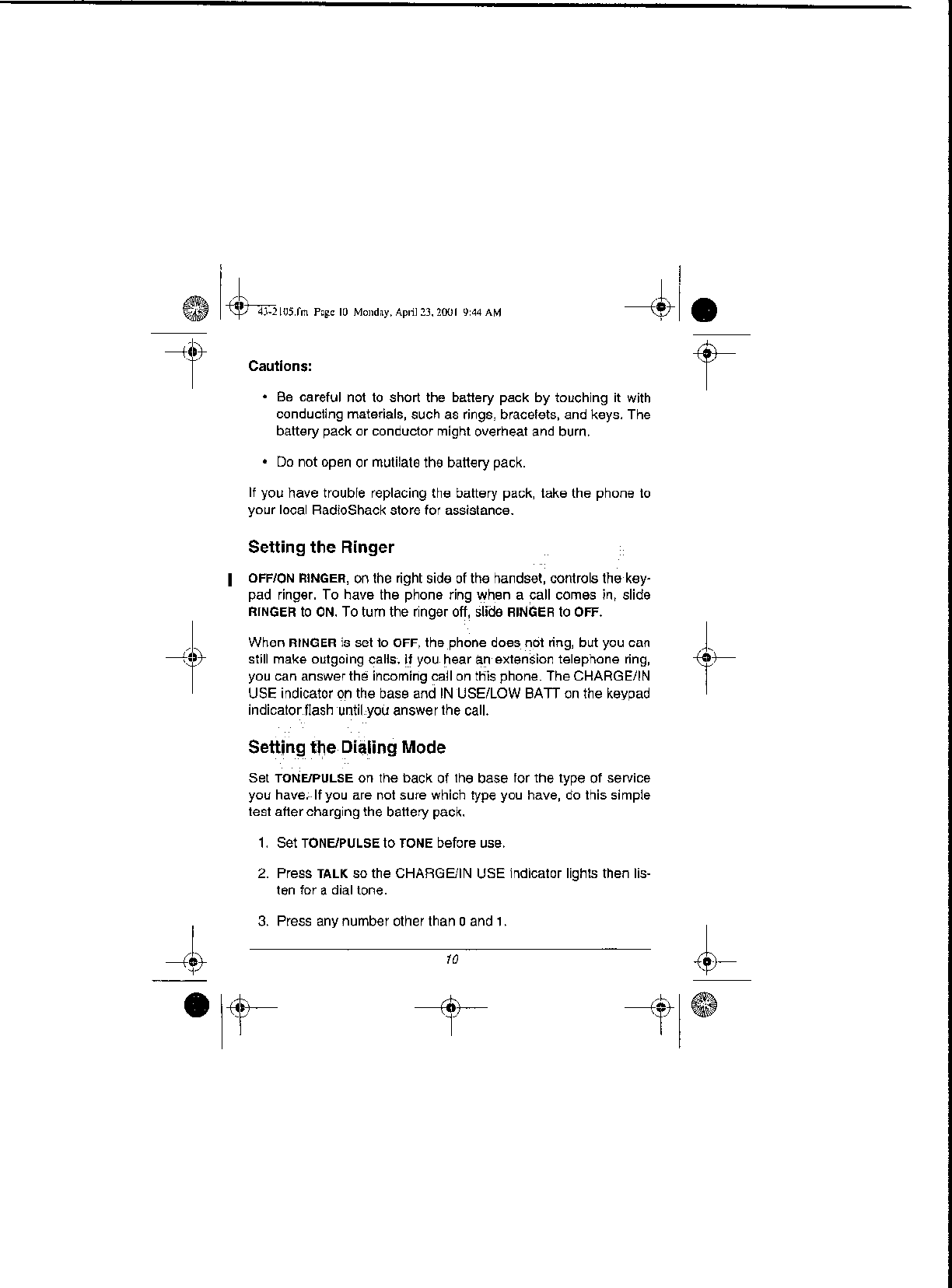 43-2105.fm Page 10 Monday, April 23, 2001 9:44 AM

Cautions:

• Be careful not to short the battery pack by touching it with conducting materials, such as rings, bracelets, and keys. The battery pack or conductor might overheat and burn.

• Do not open or mutilate the battery pack.

If you have trouble replacing the battery pack, take the phone to your local RadioShack store for assistance.

Setting the Ringer

OFF/ON RINGER, on the right side of the handset, controls the keypad ringer. To have the phone ring when a call comes in, slide RINGER to ON. To turn the ringer off, slide RINGER to OFF.

When RINGER is set to OFF, the phone does not ring, but you can still make outgoing calls. If you hear an extension telephone ring, you can answer the incoming call on this phone. The CHARGE/IN USE indicator on the base and IN USE/LOW BATT on the keypad indicator flash until you answer the call.

Setting the Dialing Mode

Set TONE/PULSE on the back of the base for the type of service you have. If you are not sure which type you have, do this simple test after charging the battery pack.

1. Set TONE/PULSE to TONE before use.

2. Press TALK so the CHARGE/IN USE indicator lights then listen for a dial tone.

3. Press any number other than 0 and 1.

10